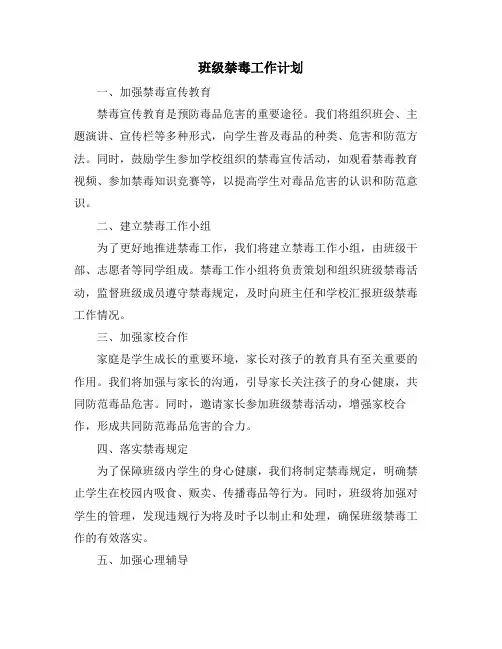 班级禁毒工作计划

一、加强禁毒宣传教育

禁毒宣传教育是预防毒品危害的重要途径。我们将组织班会、主题演讲、宣传栏等多种形式，向学生普及毒品的种类、危害和防范方法。同时，鼓励学生参加学校组织的禁毒宣传活动，如观看禁毒教育视频、参加禁毒知识竞赛等，以提高学生对毒品危害的认识和防范意识。

二、建立禁毒工作小组

为了更好地推进禁毒工作，我们将建立禁毒工作小组，由班级干部、志愿者等同学组成。禁毒工作小组将负责策划和组织班级禁毒活动，监督班级成员遵守禁毒规定，及时向班主任和学校汇报班级禁毒工作情况。

三、加强家校合作

家庭是学生成长的重要环境，家长对孩子的教育具有至关重要的作用。我们将加强与家长的沟通，引导家长关注孩子的身心健康，共同防范毒品危害。同时，邀请家长参加班级禁毒活动，增强家校合作，形成共同防范毒品危害的合力。

四、落实禁毒规定

为了保障班级内学生的身心健康，我们将制定禁毒规定，明确禁止学生在校园内吸食、贩卖、传播毒品等行为。同时，班级将加强对学生的管理，发现违规行为将及时予以制止和处理，确保班级禁毒工作的有效落实。

五、加强心理辅导